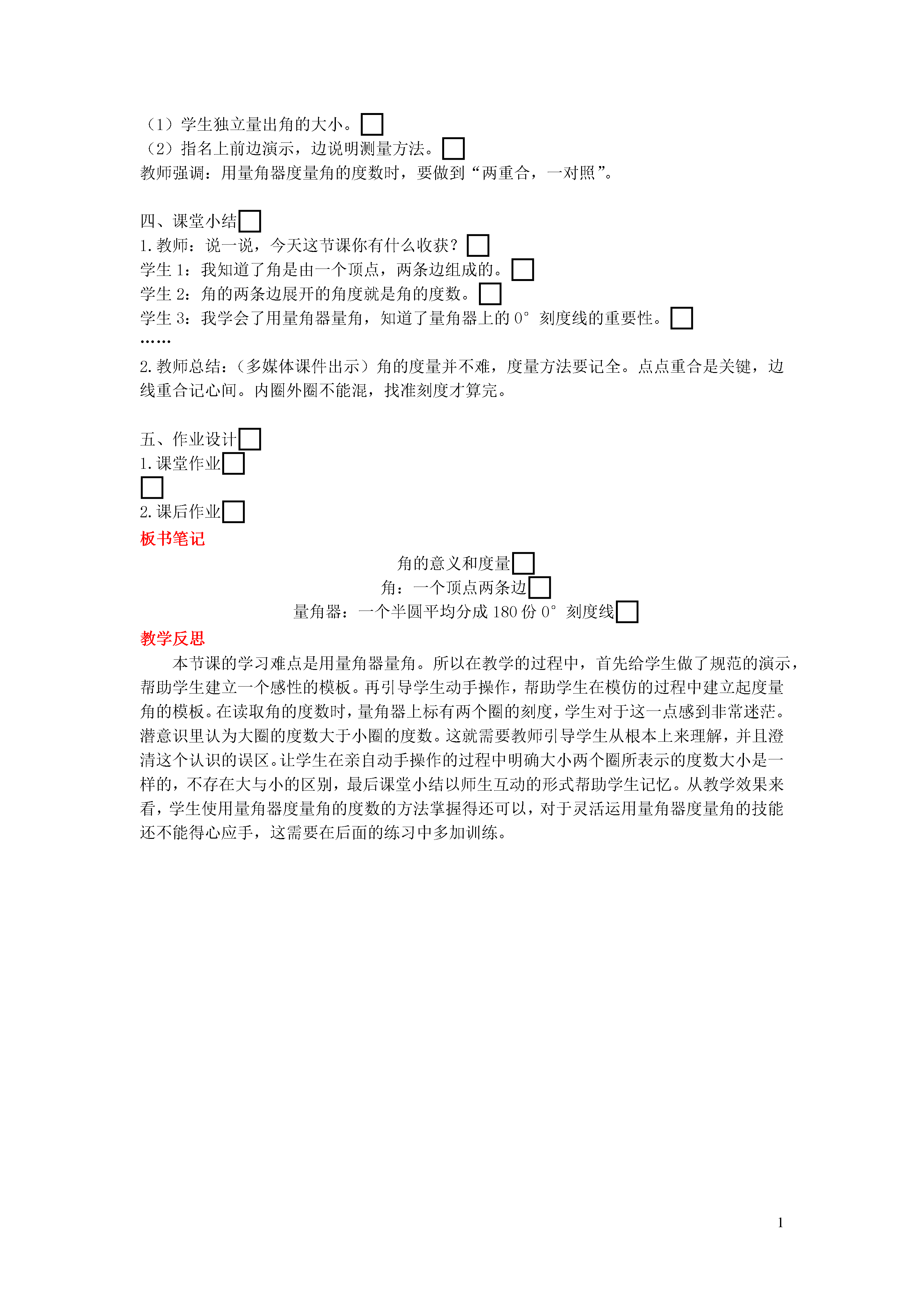 （1）学生独立量出角的大小。
（2）指名上前边演示，边说明测量方法。
教师强调：用量角器度量角的度数时，要做到“两重合，一对照”。

四、课堂小结
1. 教师：说一说，今天这节课你有什么收获？
学生 1：我知道了角是由一个顶点，两条边组成的。
学生 2：角的两条边展开的角度就是角的度数。
学生 3：我学会了用量角器量角，知道了量角器上的 0° 刻度线的重要性。
……
2. 教师总结：（多媒体课件出示）角的度量并不难，度量方法要记全。点点重合是关键，边线重合记心间。内圈外圈不能混，找准刻度才算完。

五、作业设计
1. 课堂作业

2. 课后作业
板书笔记
角的意义和度量
角：一个顶点两条边
量角器：一个半圆平均分成 180 份 0° 刻度线
教学反思
本节课的学习难点是用量角器量角。所以在教学的过程中，首先给学生做了规范的演示，帮助学生建立一个感性的模板。再引导学生动手操作，帮助学生在模仿的过程中建立起度量角的模板。在读取角的度数时，量角器上标有两个圈的刻度，学生对于这一点感到非常迷茫。潜意识里认为大圈的度数大于小圈的度数。这就需要教师引导学生从根本上来理解，并且澄清这个认识的误区。让学生在亲自动手操作的过程中明确大小两个圈所表示的度数大小是一样的，不存在大与小的区别，最后课堂小结以师生互动的形式帮助学生记忆。从教学效果来看，学生使用量角器度量角的度数的方法掌握得还可以，对于灵活运用量角器度量角的技能还不能得心应手，这需要在后面的练习中多加训练。

1